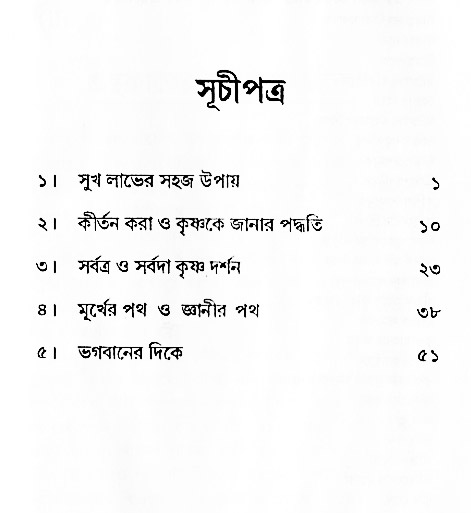 সূচীপত্র

১। সুখ লাভের সহজ উপায় ১

২। কীর্তন করা ও কৃষ্ণকে জানার পদ্ধতি ১০

৩। সর্বত্র ও সর্বদা কৃষ্ণ দর্শন ২৩

৪। মূর্খের পথ ও জ্ঞানীর পথ ৩৮

৫। ভগবানের দিকে ৫১